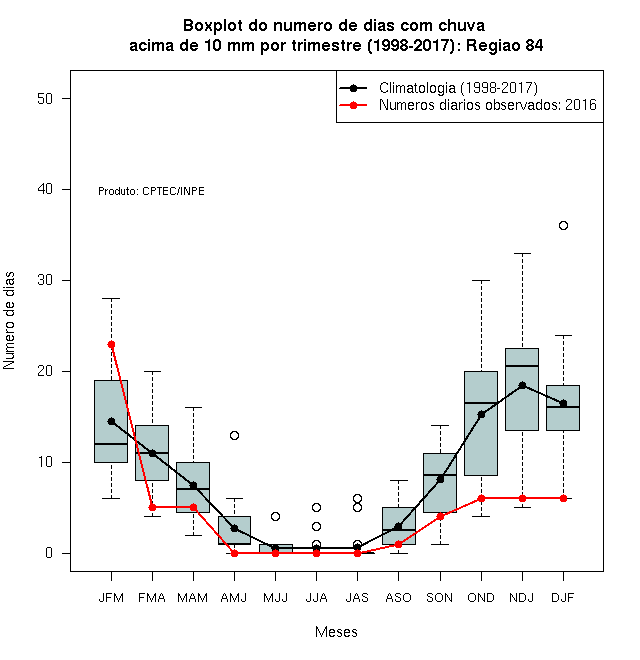 Boxplot do numero de dias com chuva
acima de 10 mm por trimestre (1998-2017): Regiao 84

Climatologia (1998-2017)
Numeros diarios observados: 2016

Produto: CPTEC/INPE

Numero de dias

50
40
30
20
10
0

JFM FMA MAM AMJ MJJ JJA JAS ASO SON OND NDJ DJF

Meses